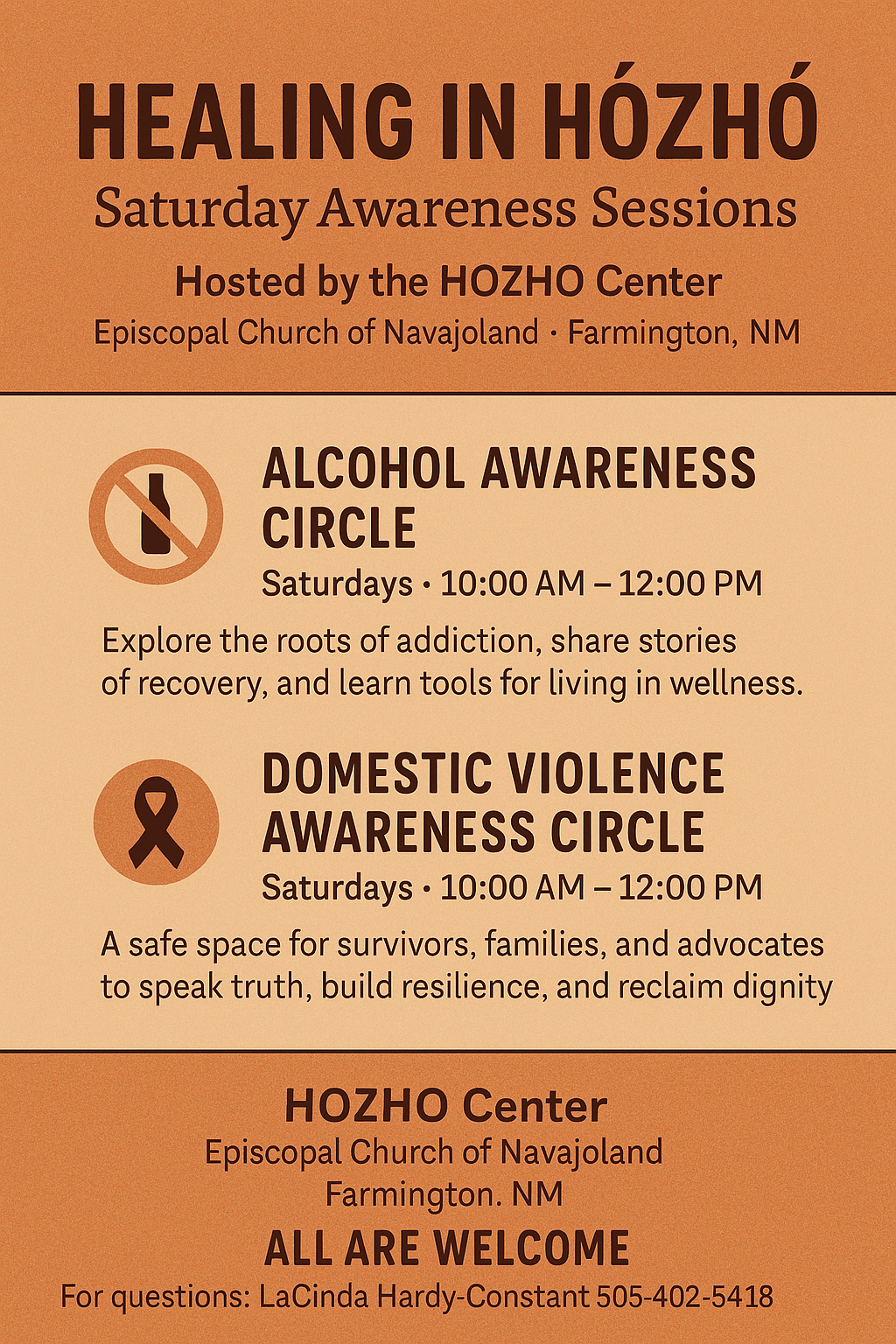 HEALING IN HÓZHÓ

Saturday Awareness Sessions

Hosted by the HOZHO Center

Episcopal Church of Navajoland · Farmington, NM

ALCOHOL AWARENESS CIRCLE

Saturdays • 10:00 AM – 12:00 PM

Explore the roots of addiction, share stories of recovery, and learn tools for living in wellness.

DOMESTIC VIOLENCE AWARENESS CIRCLE

Saturdays • 10:00 AM – 12:00 PM

A safe space for survivors, families, and advocates to speak truth, build resilience, and reclaim dignity

HOZHO Center

Episcopal Church of Navajoland

Farmington. NM

ALL ARE WELCOME

For questions: LaCinda Hardy-Constant 505-402-5418